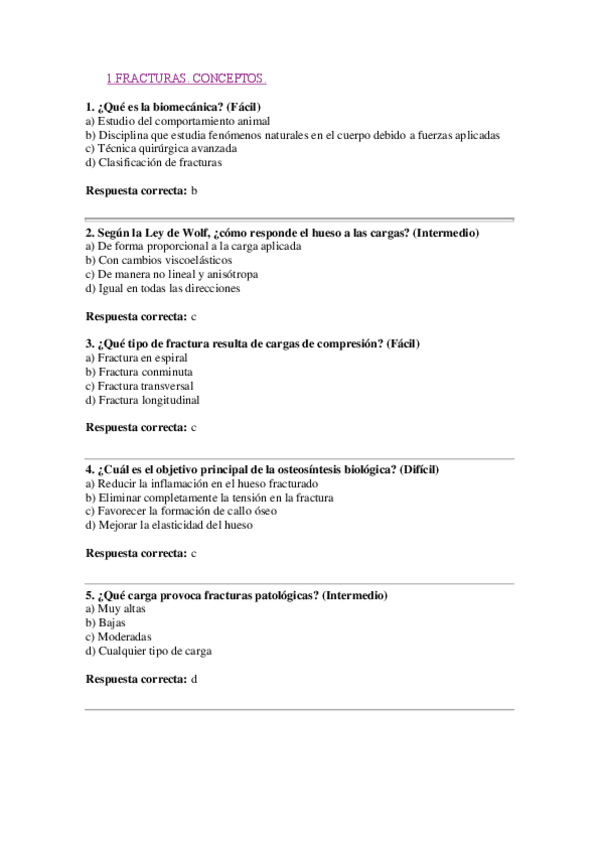 1 FRACTURAS CONCEPTOS

1. ¿Qué es la biomecánica? (Fácil)
a) Estudio del comportamiento animal
b) Disciplina que estudia fenómenos naturales en el cuerpo debido a fuerzas aplicadas
c) Técnica quirúrgica avanzada
d) Clasificación de fracturas

Respuesta correcta: b

2. Según la Ley de Wolf, ¿cómo responde el hueso a las cargas? (Intermedio)
a) De forma proporcional a la carga aplicada
b) Con cambios viscoelásticos
c) De manera no lineal y anisótropa
d) Igual en todas las direcciones

Respuesta correcta: c

3. ¿Qué tipo de fractura resulta de cargas de compresión? (Fácil)
a) Fractura en espiral
b) Fractura conminuta
c) Fractura transversal
d) Fractura longitudinal

Respuesta correcta: c

4. ¿Cuál es el objetivo principal de la osteosíntesis biológica? (Difícil)
a) Reducir la inflamación en el hueso fracturado
b) Eliminar completamente la tensión en la fractura
c) Favorecer la formación de callo óseo
d) Mejorar la elasticidad del hueso

Respuesta correcta: c

5. ¿Qué carga provoca fracturas patológicas? (Intermedio)
a) Muy altas
b) Bajas
c) Moderadas
d) Cualquier tipo de carga

Respuesta correcta: d